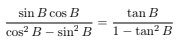 $\frac{\sin B \cos B}{\cos^2 B - \sin^2 B} = \frac{\tan B}{1 - \tan^2 B}$